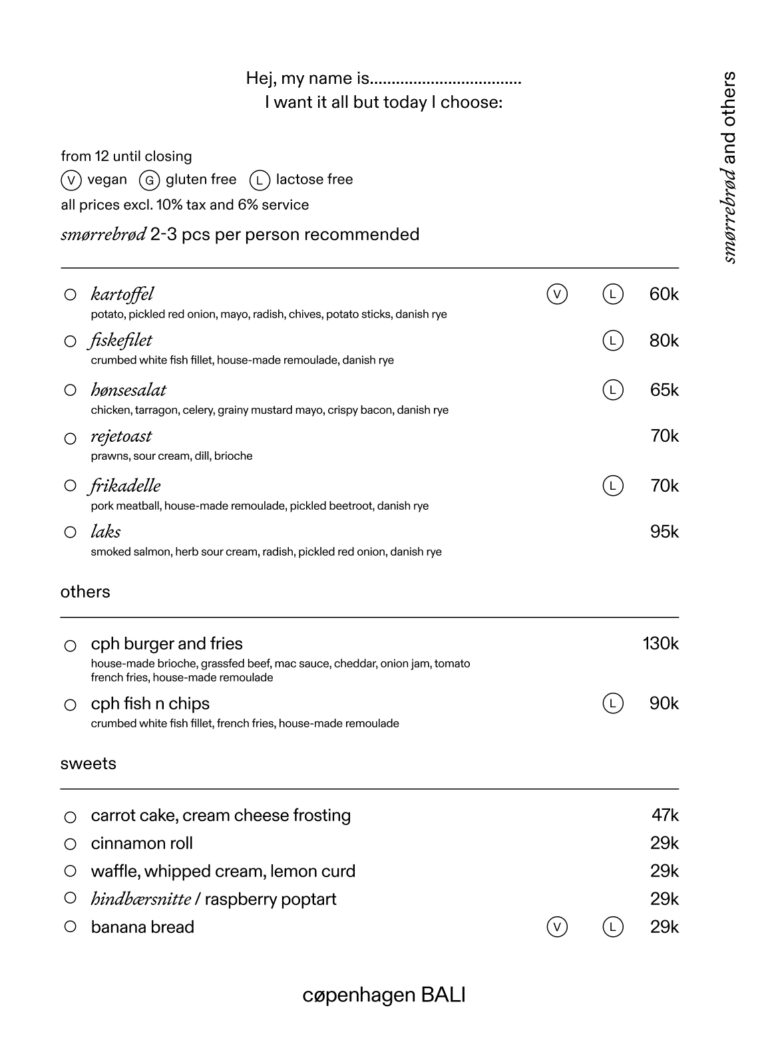 Hej, my name is...................................
I want it all but today I choose:

smørrebrød and others

from 12 until closing
V vegan G gluten free L lactose free
all prices excl. 10% tax and 6% service
smørrebrød 2-3 pcs per person recommended

○ kartoffel V L 60k
potato, pickled red onion, mayo, radish, chives, potato sticks, danish rye

○ fiskefilet L 80k
crumbed white fish fillet, house-made remoulade, danish rye

○ hønsesalat L 65k
chicken, tarragon, celery, grainy mustard mayo, crispy bacon, danish rye

○ rejetoast 70k
prawns, sour cream, dill, brioche

○ frikadelle L 70k
pork meatball, house-made remoulade, pickled beetroot, danish rye

○ laks 95k
smoked salmon, herb sour cream, radish, pickled red onion, danish rye

others

○ cph burger and fries 130k
house-made brioche, grassfed beef, mac sauce, cheddar, onion jam, tomato french fries, house-made remoulade

○ cph fish n chips L 90k
crumbed white fish fillet, french fries, house-made remoulade

sweets

○ carrot cake, cream cheese frosting 47k
○ cinnamon roll 29k
○ waffle, whipped cream, lemon curd 29k
○ hindbærsnitte / raspberry poptart 29k
○ banana bread V L 29k

cøpenhagen BALI